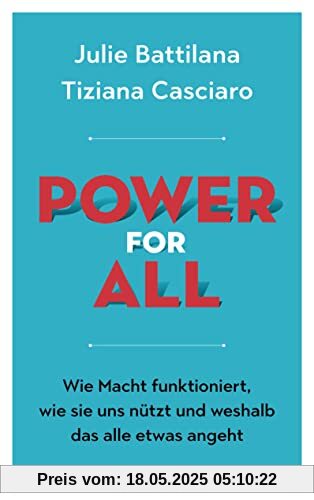 Julie Battilana
Tiziana Casciaro

POWER
FOR
ALL

Wie Macht funktioniert, wie sie uns nützt und weshalb das alle etwas angeht

Preis vom: 18.05.2025 05:10:22